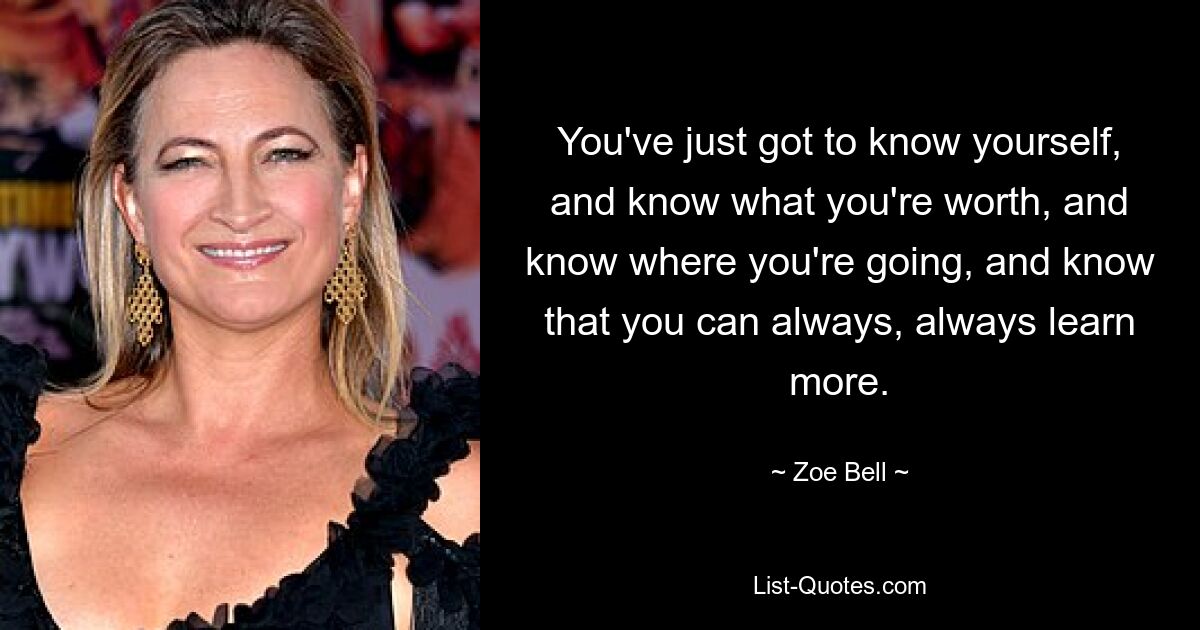 You've just got to know yourself, and know what you're worth, and know where you're going, and know that you can always, always learn more.

~ Zoe Bell ~

List-Quotes.com